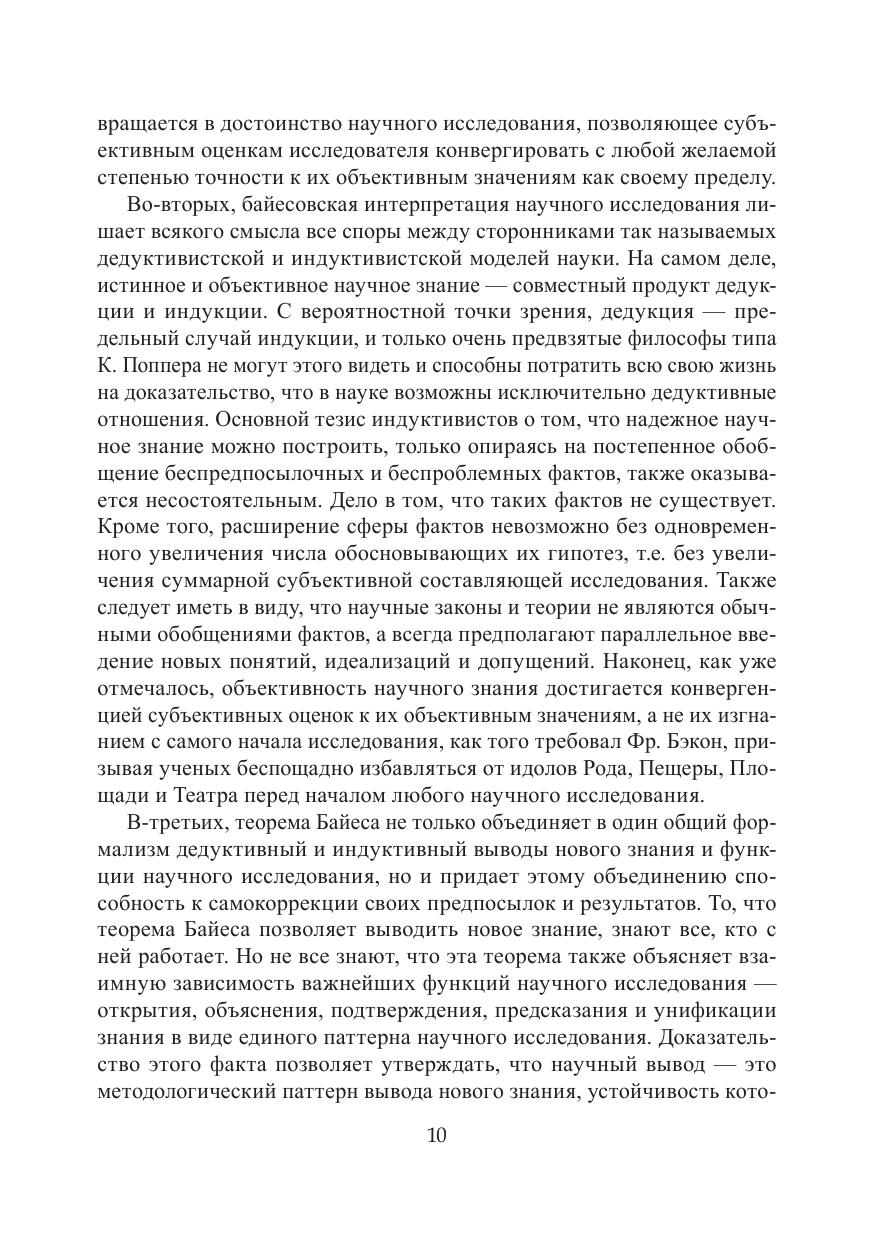 вращается в достоинство научного исследования, позволяющее субъективным оценкам исследователя конвергировать с любой желаемой степенью точности к их объективным значениям как своему пределу.

Во-вторых, байесовская интерпретация научного исследования лишает всякого смысла все споры между сторонниками так называемых дедуктивистской и индуктивистской моделей науки. На самом деле, истинное и объективное научное знание — совместный продукт дедукции и индукции. С вероятностной точки зрения, дедукция — предельный случай индукции, и только очень предвзятые философы типа К. Поппера не могут этого видеть и способны потратить всю свою жизнь на доказательство, что в науке возможны исключительно дедуктивные отношения. Основной тезис индуктивистов о том, что надежное научное знание можно построить, только опираясь на постепенное обобщение беспредпосылочных и беспроблемных фактов, также оказывается несостоятельным. Дело в том, что таких фактов не существует. Кроме того, расширение сферы фактов невозможно без одновременного увеличения числа обосновывающих их гипотез, т.е. без увеличения суммарной субъективной составляющей исследования. Также следует иметь в виду, что научные законы и теории не являются обычными обобщениями фактов, а всегда предполагают параллельное введение новых понятий, идеализаций и допущений. Наконец, как уже отмечалось, объективность научного знания достигается конвергенцией субъективных оценок к их объективным значениям, а не их изгнанием с самого начала исследования, как того требовал Фр. Бэкон, призывая ученых беспощадно избавляться от идолов Рода, Пещеры, Площади и Театра перед началом любого научного исследования.

В-третьих, теорема Байеса не только объединяет в один общий формализм дедуктивный и индуктивный выводы нового знания и функции научного исследования, но и придает этому объединению способность к самокоррекции своих предпосылок и результатов. То, что теорема Байеса позволяет выводить новое знание, знают все, кто с ней работает. Но не все знают, что эта теорема также объясняет взаимную зависимость важнейших функций научного исследования — открытия, объяснения, подтверждения, предсказания и унификации знания в виде единого паттерна научного исследования. Доказательство этого факта позволяет утверждать, что научный вывод — это методологический паттерн вывода нового знания, устойчивость кото-

10